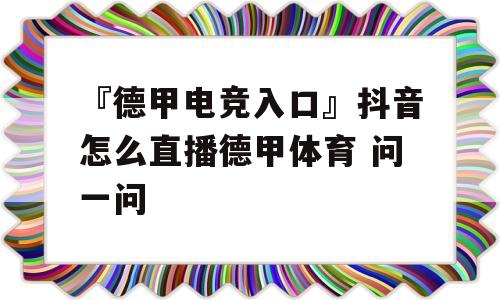 『德甲电竞入口』抖音怎么直播德甲体育 问一问